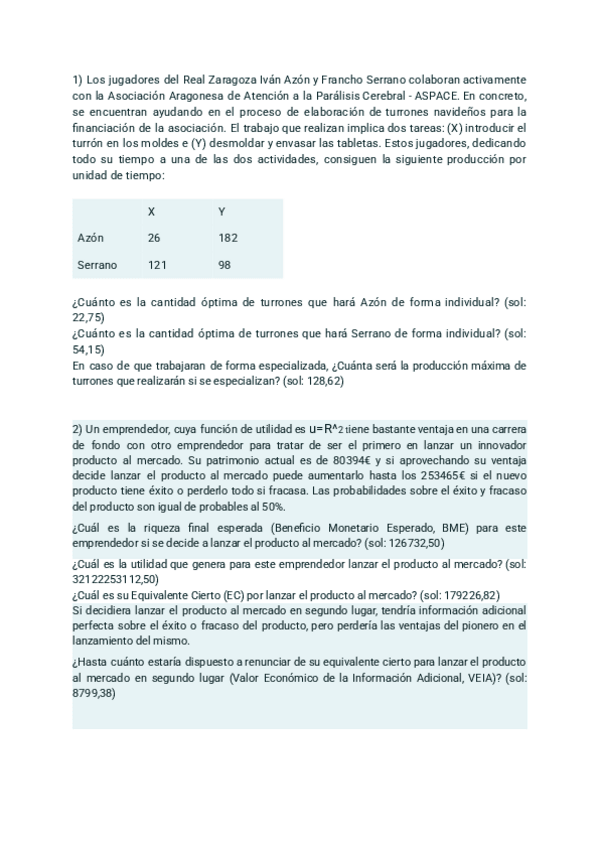 1) Los jugadores del Real Zaragoza Iván Azón y Francho Serrano colaboran activamente con la Asociación Aragonesa de Atención a la Parálisis Cerebral - ASPACE. En concreto, se encuentran ayudando en el proceso de elaboración de turrones navideños para la financiación de la asociación. El trabajo que realizan implica dos tareas: (X) introducir el turrón en los moldes e (Y) desmoldar y envasar las tabletas. Estos jugadores, dedicando todo su tiempo a una de las dos actividades, consiguen la siguiente producción por unidad de tiempo:

| | X | Y |
|---|---|---|
| Azón | 26 | 182 |
| Serrano | 121 | 98 |

¿Cuánto es la cantidad óptima de turrones que hará Azón de forma individual? (sol: 22,75)
¿Cuánto es la cantidad óptima de turrones que hará Serrano de forma individual? (sol: 54,15)
En caso de que trabajaran de forma especializada, ¿Cuánta será la producción máxima de turrones que realizarán si se especializan? (sol: 128,62)

2) Un emprendedor, cuya función de utilidad es U=R^2 tiene bastante ventaja en una carrera de fondo con otro emprendedor para tratar de ser el primero en lanzar un innovador producto al mercado. Su patrimonio actual es de 80394€ y si aprovechando su ventaja decide lanzar el producto al mercado puede aumentarlo hasta los 253465€ si el nuevo producto tiene éxito o perderlo todo si fracasa. Las probabilidades sobre el éxito y fracaso del producto son igual de probables al 50%.

¿Cuál es la riqueza final esperada (Beneficio Monetario Esperado, BME) para este emprendedor si se decide a lanzar el producto al mercado? (sol: 126732,50)

¿Cuál es la utilidad que genera para este emprendedor lanzar el producto al mercado? (sol: 32122253112,50)
¿Cuál es su Equivalente Cierto (EC) por lanzar el producto al mercado? (sol: 179226,82)
Si decidiera lanzar el producto al mercado en segundo lugar, tendría información adicional perfecta sobre el éxito o fracaso del producto, pero perdería las ventajas del pionero en el lanzamiento del mismo.

¿Hasta cuánto estaría dispuesto a renunciar de su equivalente cierto para lanzar el producto al mercado en segundo lugar (Valor Económico de la Información Adicional, VEIA)? (sol: 8799,38)